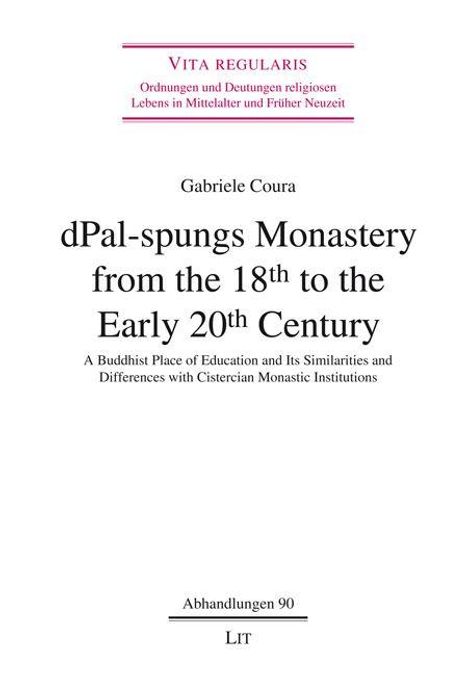 VITA REGULARIS
Ordnungen und Deutungen religiosen Lebens in Mittelalter und Früher Neuzeit

Gabriele Coura

dPal-spungs Monastery from the 18$^{th}$ to the Early 20$^{th}$ Century

A Buddhist Place of Education and Its Similarities and Differences with Cistercian Monastic Institutions

Abhandlungen 90

LIT